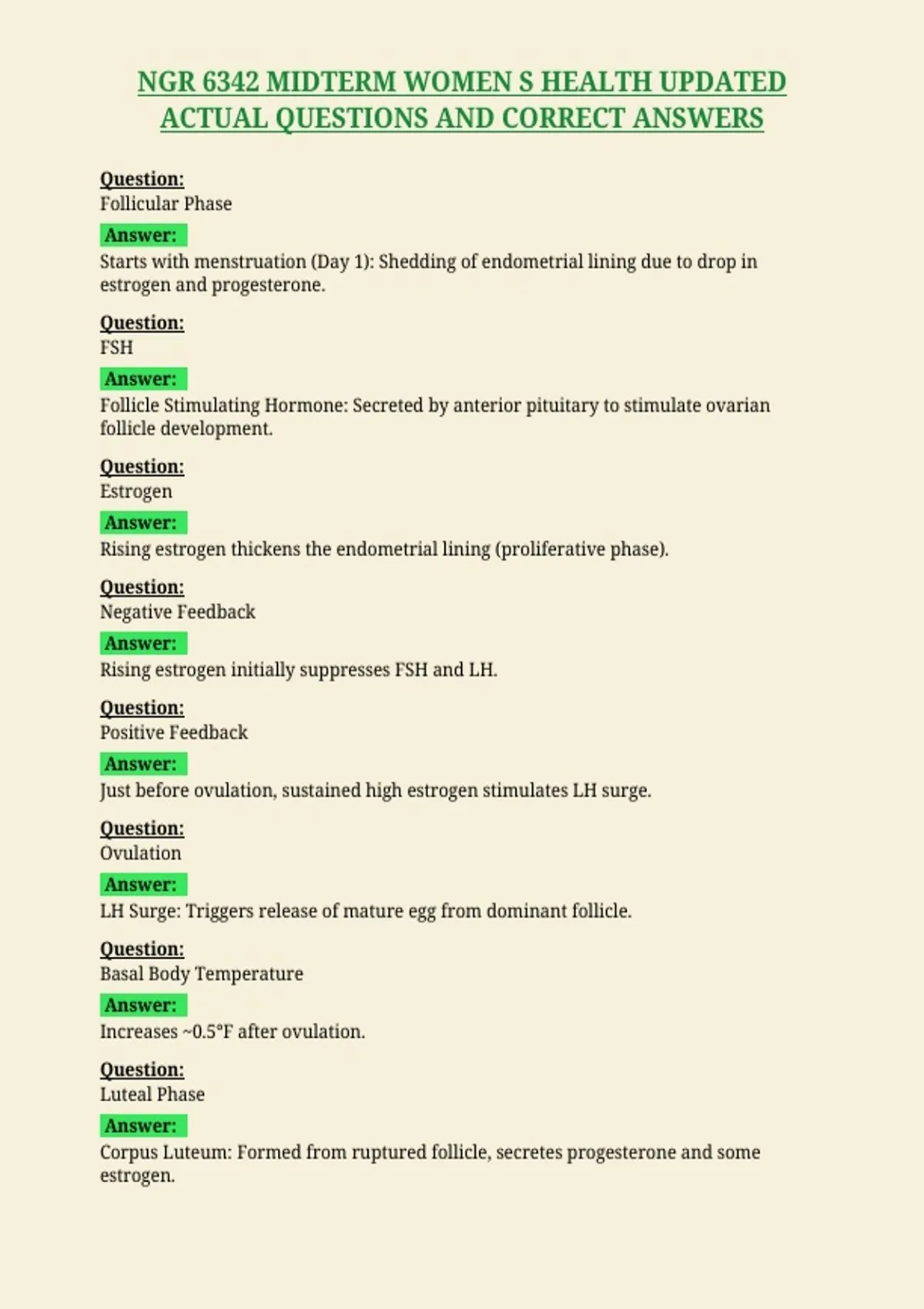 NGR 6342 MIDTERM WOMEN S HEALTH UPDATED ACTUAL QUESTIONS AND CORRECT ANSWERS

Question:
Follicular Phase

Answer:
Starts with menstruation (Day 1): Shedding of endometrial lining due to drop in estrogen and progesterone.

Question:
FSH

Answer:
Follicle Stimulating Hormone: Secreted by anterior pituitary to stimulate ovarian follicle development.

Question:
Estrogen

Answer:
Rising estrogen thickens the endometrial lining (proliferative phase).

Question:
Negative Feedback

Answer:
Rising estrogen initially suppresses FSH and LH.

Question:
Positive Feedback

Answer:
Just before ovulation, sustained high estrogen stimulates LH surge.

Question:
Ovulation

Answer:
LH Surge: Triggers release of mature egg from dominant follicle.

Question:
Basal Body Temperature

Answer:
Increases ~0.5°F after ovulation.

Question:
Luteal Phase

Answer:
Corpus Luteum: Formed from ruptured follicle, secretes progesterone and some estrogen.